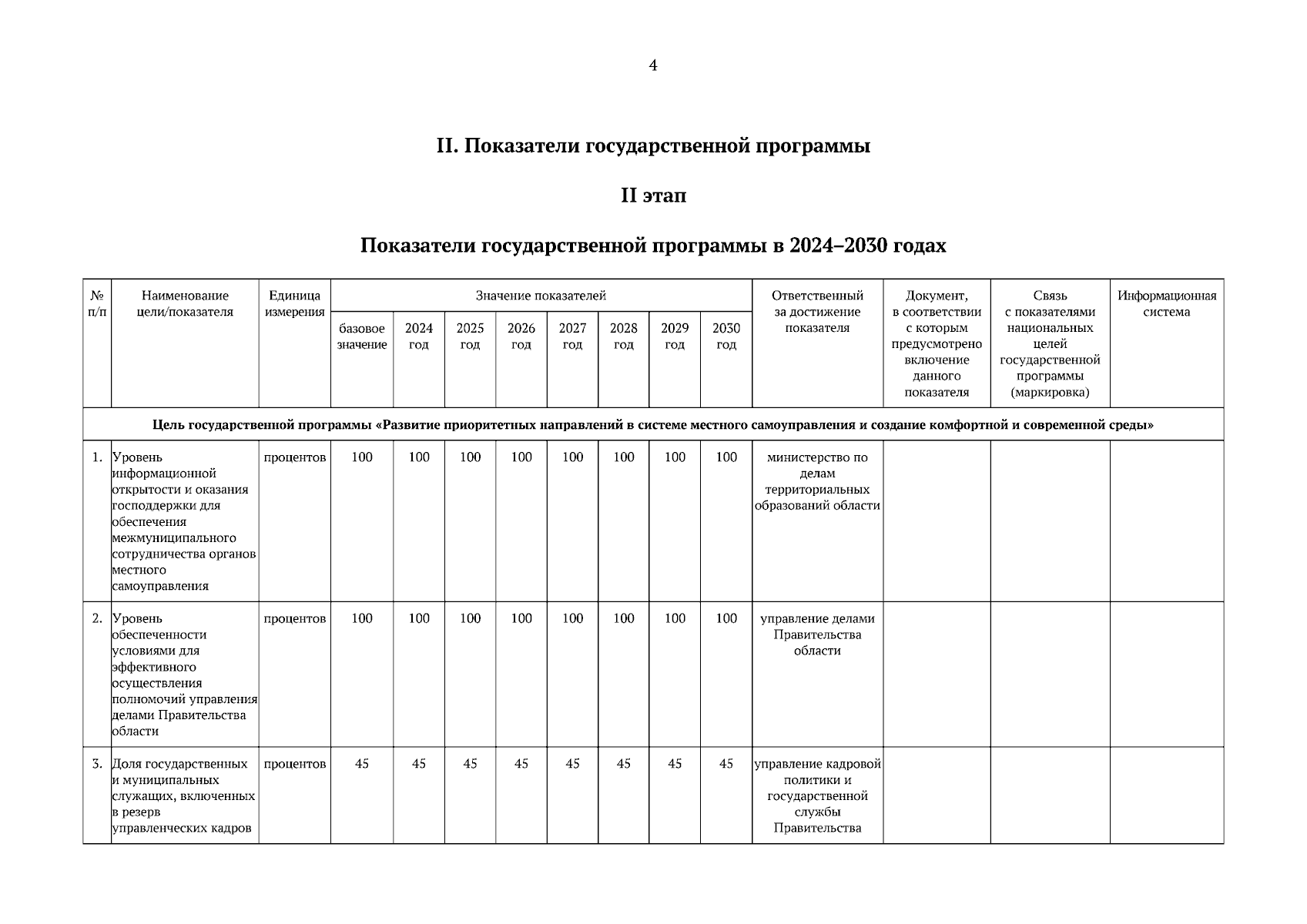 4

II. Показатели государственной программы

II этап

Показатели государственной программы в 2024–2030 годах

| № п/п | Наименование цели/показателя | Единица измерения | Значение показателей: базовое значение | 2024 год | 2025 год | 2026 год | 2027 год | 2028 год | 2029 год | 2030 год | Ответственный за достижение показателя | Документ, в соответствии с которым предусмотрено включение данного показателя | Связь с показателями национальных целей государственной программы (маркировка) | Информационная система |
|---|---|---|---|---|---|---|---|---|---|---|---|---|---|---|
| Цель государственной программы «Развитие приоритетных направлений в системе местного самоуправления и создание комфортной и современной среды» | | | | | | | | | | | | | | |
| 1. | Уровень информационной открытости и оказания господдержки для обеспечения межмуниципального сотрудничества органов местного самоуправления | процентов | 100 | 100 | 100 | 100 | 100 | 100 | 100 | 100 | министерство по делам территориальных образований области | | | |
| 2. | Уровень обеспеченности условиями для эффективного осуществления полномочий управления делами Правительства области | процентов | 100 | 100 | 100 | 100 | 100 | 100 | 100 | 100 | управление делами Правительства области | | | |
| 3. | Доля государственных и муниципальных служащих, включенных в резерв управленческих кадров | процентов | 45 | 45 | 45 | 45 | 45 | 45 | 45 | 45 | управление кадровой политики и государственной службы Правительства | | | |